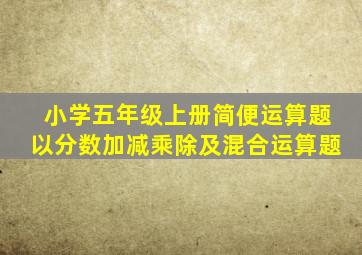 小学五年级上册简便运算题
以分数加减乘除及混合运算题